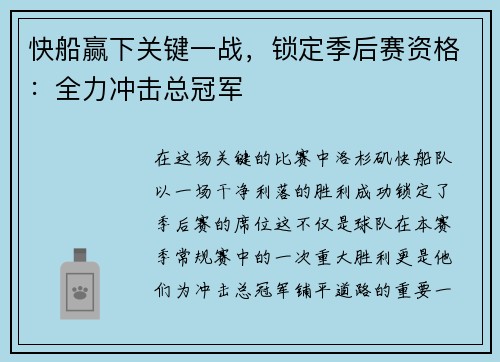 快船赢下关键一战，锁定季后赛资格：全力冲击总冠军

在这场关键的比赛中洛杉矶快船队以一场干净利落的胜利成功锁定了季后赛的席位这不仅是球队在本赛季常规赛中的一次重大胜利更是他们为冲击总冠军铺平道路的重要一